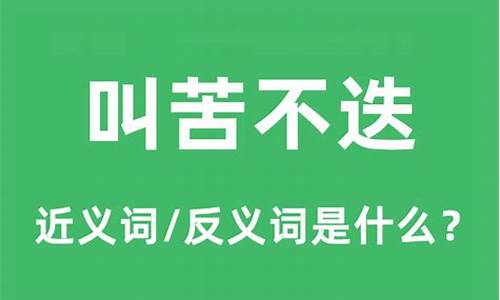 叫苦不迭

近义词/反义词是什么？